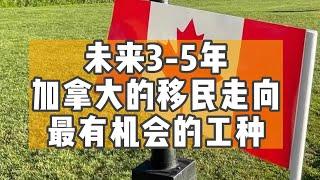 未来3-5年
加拿大的移民走向
最有机会的工种